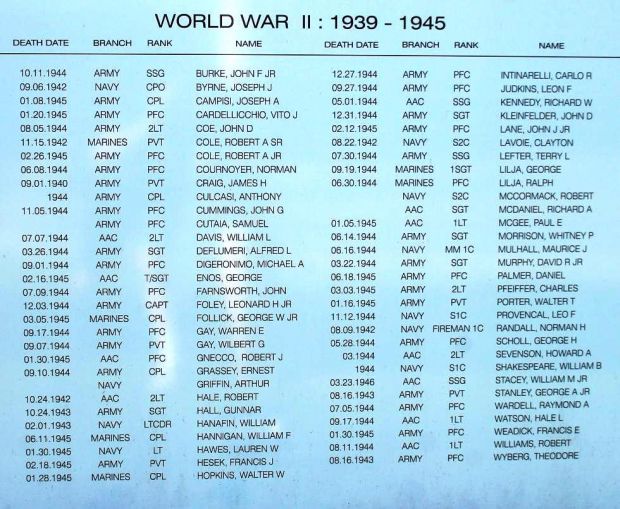 WORLD WAR II : 1939 - 1945

| DEATH DATE | BRANCH | RANK | NAME |
|---|---|---|---|
| 10.11.1944 | ARMY | SSG | BURKE, JOHN F JR |
| 09.06.1942 | NAVY | CPO | BYRNE, JOSEPH J |
| 01.08.1945 | ARMY | CPL | CAMPISI, JOSEPH A |
| 01.20.1945 | ARMY | PFC | CARDELLICCHIO, VITO J |
| 08.05.1944 | ARMY | 2LT | COE, JOHN D |
| 11.15.1942 | MARINES | PVT | COLE, ROBERT A SR |
| 02.26.1945 | ARMY | PFC | COLE, ROBERT A JR |
| 06.08.1944 | ARMY | PFC | COURNOYER, NORMAN |
| 09.01.1940 | ARMY | PVT | CRAIG, JAMES H |
| 1944 | ARMY | CPL | CULCASI, ANTHONY |
| 11.05.1944 | ARMY | PFC | CUMMINGS, JOHN G |
| | ARMY | PFC | CUTAIA, SAMUEL |
| 07.07.1944 | AAC | 2LT | DAVIS, WILLIAM L |
| 03.26.1944 | ARMY | SGT | DEFLUMERI, ALFRED L |
| 09.01.1944 | ARMY | PFC | DIGERONIMO, MICHAEL A |
| 02.16.1945 | AAC | T/SGT | ENOS, GEORGE |
| 07.09.1944 | ARMY | PFC | FARNSWORTH, JOHN |
| 12.03.1944 | ARMY | CAPT | FOLEY, LEONARD H JR |
| 03.05.1945 | MARINES | CPL | FOLLICK, GEORGE W JR |
| 09.17.1944 | ARMY | PFC | GAY, WARREN E |
| 09.07.1944 | ARMY | PVT | GAY, WILBERT G |
| 01.30.1945 | AAC | PFC | GNECCO, ROBERT J |
| 09.10.1944 | ARMY | CPL | GRASSEY, ERNEST |
| | NAVY | | GRIFFIN, ARTHUR |
| 10.24.1942 | AAC | 2LT | HALE, ROBERT |
| 10.24.1943 | ARMY | SGT | HALL, GUNNAR |
| 02.01.1943 | NAVY | LTCDR | HANAFIN, WILLIAM |
| 06.11.1945 | MARINES | CPL | HANNIGAN, WILLIAM F |
| 01.30.1945 | NAVY | LT | HAWES, LAUREN W |
| 02.18.1945 | ARMY | PVT | HESEK, FRANCIS J |
| 01.28.1945 | MARINES | CPL | HOPKINS, WALTER W |

| DEATH DATE | BRANCH | RANK | NAME |
|---|---|---|---|
| 12.27.1944 | ARMY | PFC | INTINARELLI, CARLO R |
| 09.27.1944 | ARMY | PFC | JUDKINS, LEON F |
| 05.01.1944 | AAC | SSG | KENNEDY, RICHARD W |
| 12.31.1944 | ARMY | SGT | KLEINFELDER, JOHN D |
| 02.12.1945 | ARMY | PFC | LANE, JOHN J JR |
| 08.22.1942 | NAVY | S2C | LAVOIE, CLAYTON |
| 07.30.1944 | ARMY | SSG | LEFTER, TERRY L |
| 09.19.1944 | MARINES | 1SGT | LILJA, GEORGE |
| 06.30.1944 | MARINES | PFC | LILJA, RALPH |
| | NAVY | S2C | MCCORMACK, ROBERT |
| | AAC | SGT | MCDANIEL, RICHARD A |
| 01.05.1945 | AAC | 1LT | MCGEE, PAUL E |
| 06.14.1944 | ARMY | SGT | MORRISON, WHITNEY P |
| 06.16.1944 | NAVY | MM 1C | MULHALL, MAURICE J |
| 03.22.1944 | ARMY | SGT | MURPHY, DAVID R JR |
| 06.18.1945 | ARMY | PFC | PALMER, DANIEL |
| 03.03.1945 | ARMY | 2LT | PFEIFFER, CHARLES |
| 01.16.1945 | ARMY | PVT | PORTER, WALTER T |
| 11.12.1944 | NAVY | S1C | PROVENCAL, LEO F |
| 08.09.1942 | NAVY | FIREMAN 1C | RANDALL, NORMAN H |
| 05.28.1944 | ARMY | PFC | SCHOLL, GEORGE H |
| 03.1944 | AAC | 2LT | SEVENSON, HOWARD A |
| 1944 | NAVY | S1C | SHAKESPEARE, WILLIAM B |
| 03.23.1946 | AAC | SSG | STACEY, WILLIAM M JR |
| 08.16.1943 | ARMY | PVT | STANLEY, GEORGE A JR |
| 07.05.1944 | ARMY | PFC | WARDELL, RAYMOND A |
| 09.17.1944 | AAC | 1LT | WATSON, HALE L |
| 01.30.1945 | ARMY | PFC | WEADICK, FRANCIS E |
| 08.11.1944 | AAC | 1LT | WILLIAMS, ROBERT |
| 08.16.1943 | ARMY | PFC | WYBERG, THEODORE |